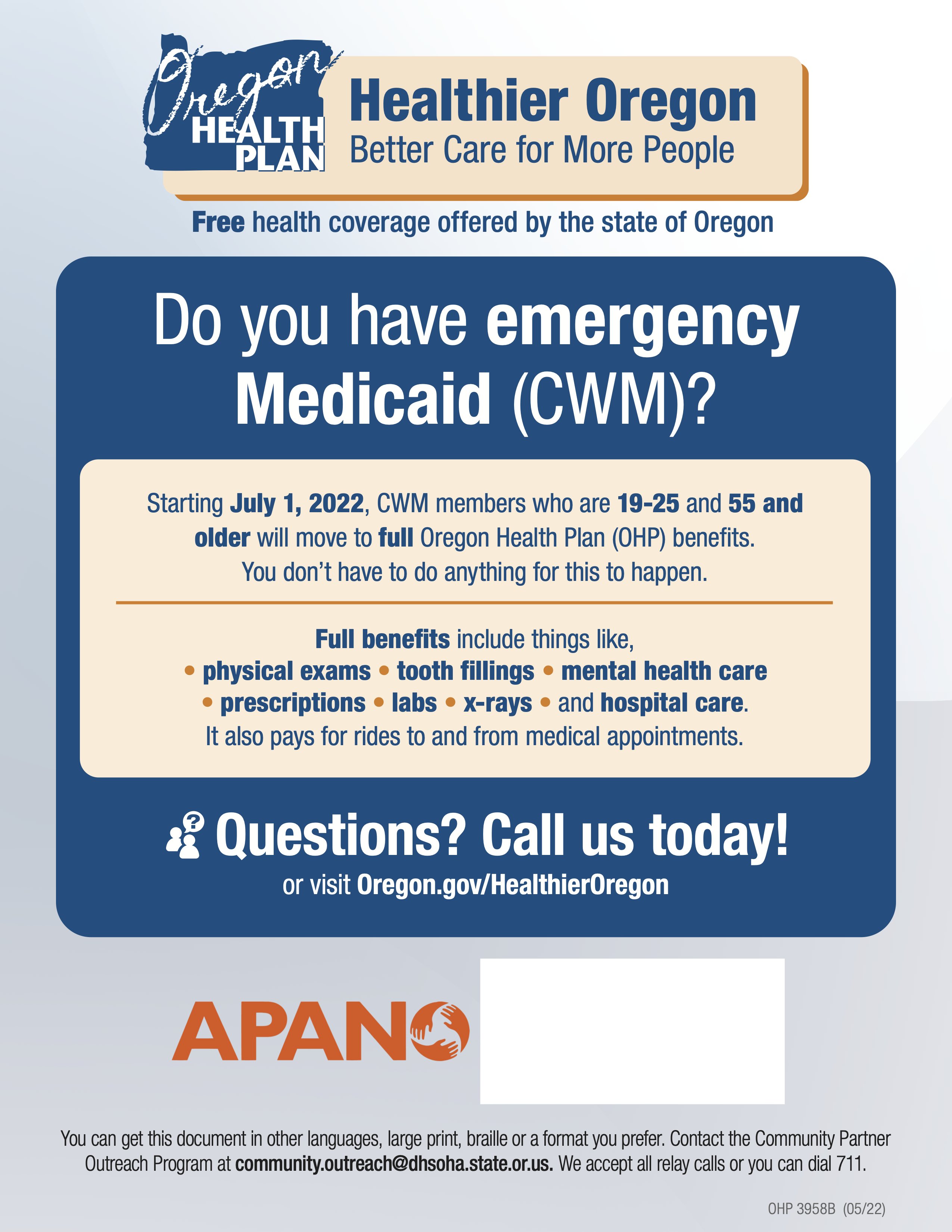 Oregon HEALTH PLAN

Healthier Oregon
Better Care for More People

Free health coverage offered by the state of Oregon

Do you have emergency Medicaid (CWM)?

Starting July 1, 2022, CWM members who are 19-25 and 55 and older will move to full Oregon Health Plan (OHP) benefits. You don't have to do anything for this to happen.

Full benefits include things like,
• physical exams • tooth fillings • mental health care • prescriptions • labs • x-rays • and hospital care.
It also pays for rides to and from medical appointments.

Questions? Call us today!
or visit Oregon.gov/HealthierOregon

APANO

You can get this document in other languages, large print, braille or a format you prefer. Contact the Community Partner Outreach Program at community.outreach@dhsoha.state.or.us. We accept all relay calls or you can dial 711.

OHP 3958B (05/22)